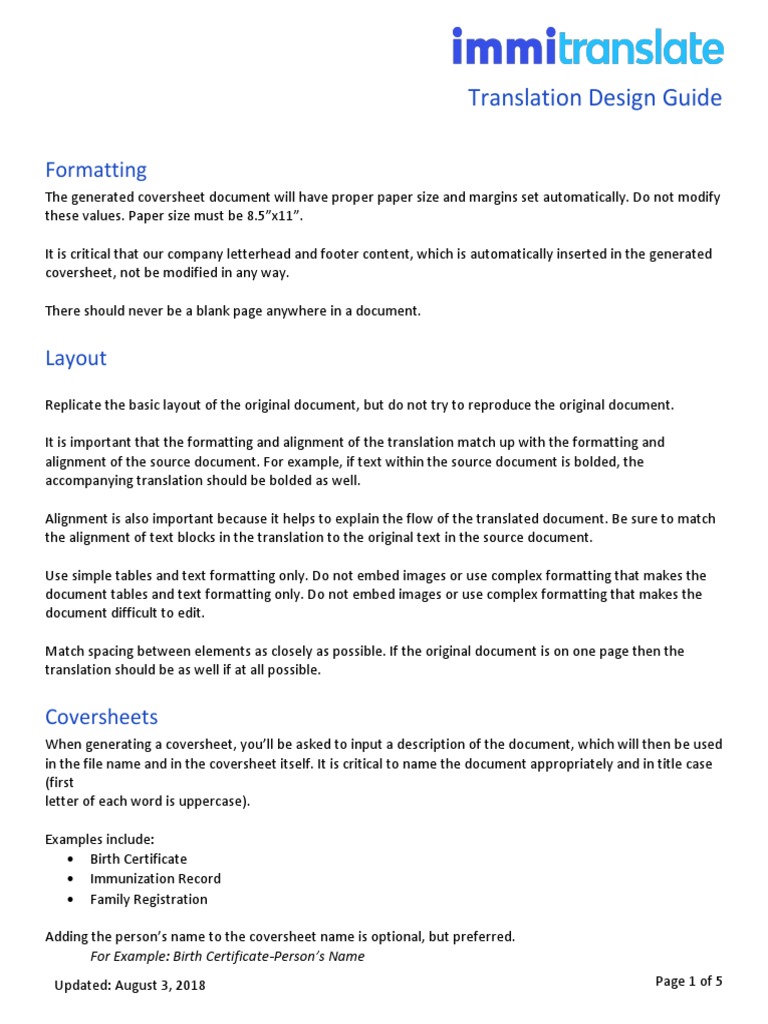 immitranslate

Translation Design Guide

Formatting

The generated coversheet document will have proper paper size and margins set automatically. Do not modify these values. Paper size must be 8.5”x11”.

It is critical that our company letterhead and footer content, which is automatically inserted in the generated coversheet, not be modified in any way.

There should never be a blank page anywhere in a document.

Layout

Replicate the basic layout of the original document, but do not try to reproduce the original document.

It is important that the formatting and alignment of the translation match up with the formatting and alignment of the source document. For example, if text within the source document is bolded, the accompanying translation should be bolded as well.

Alignment is also important because it helps to explain the flow of the translated document. Be sure to match the alignment of text blocks in the translation to the original text in the source document.

Use simple tables and text formatting only. Do not embed images or use complex formatting that makes the document tables and text formatting only. Do not embed images or use complex formatting that makes the document difficult to edit.

Match spacing between elements as closely as possible. If the original document is on one page then the translation should be as well if at all possible.

Coversheets

When generating a coversheet, you’ll be asked to input a description of the document, which will then be used in the file name and in the coversheet itself. It is critical to name the document appropriately and in title case (first
letter of each word is uppercase).

Examples include:
• Birth Certificate
• Immunization Record
• Family Registration

Adding the person’s name to the coversheet name is optional, but preferred.
For Example: Birth Certificate-Person’s Name

Updated: August 3, 2018

Page 1 of 5